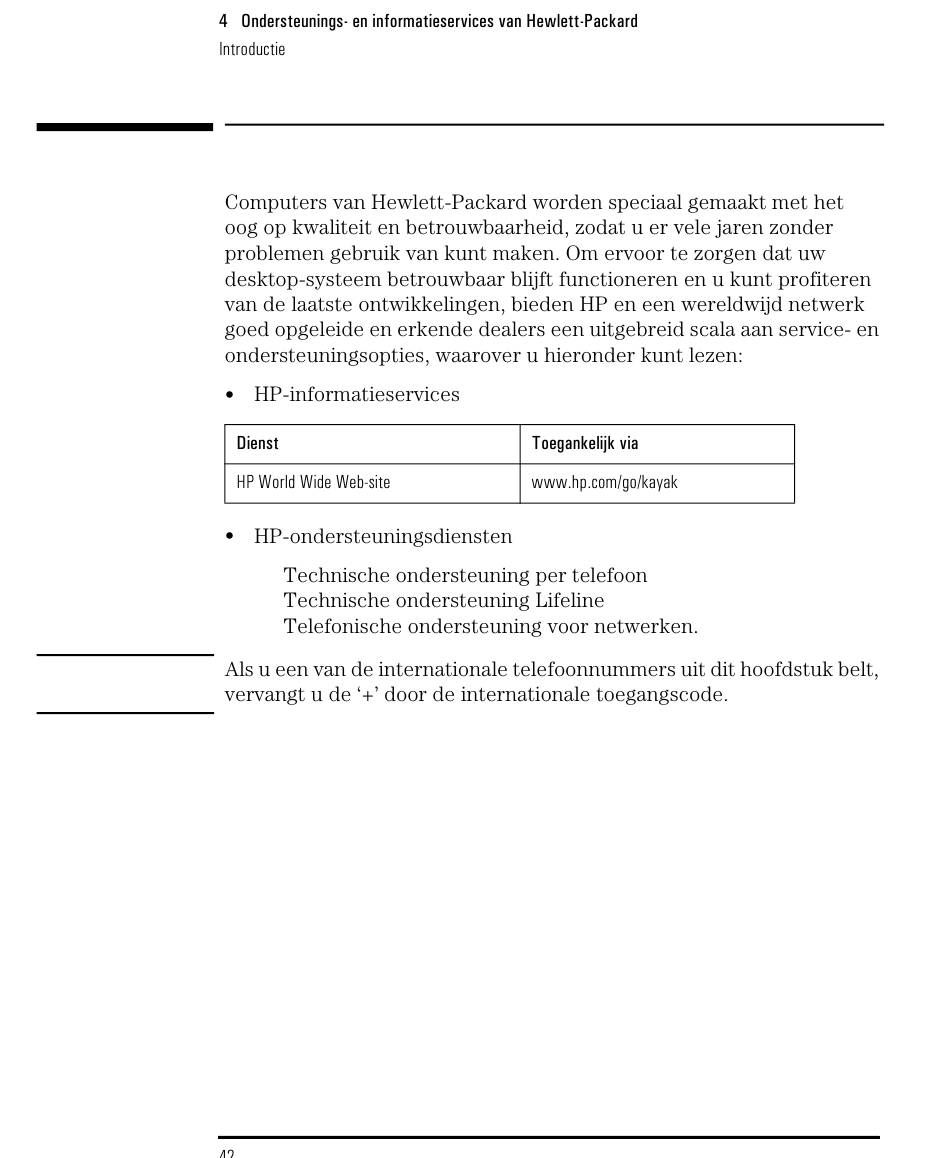 4 Ondersteunings- en informatieservices van Hewlett-Packard
Introductie

Computers van Hewlett-Packard worden speciaal gemaakt met het oog op kwaliteit en betrouwbaarheid, zodat u er vele jaren zonder problemen gebruik van kunt maken. Om ervoor te zorgen dat uw desktop-systeem betrouwbaar blijft functioneren en u kunt profiteren van de laatste ontwikkelingen, bieden HP en een wereldwijd netwerk goed opgeleide en erkende dealers een uitgebreid scala aan service- en ondersteuningsopties, waarover u hieronder kunt lezen:

• HP-informatieservices

| Dienst | Toegankelijk via |
|---|---|
| HP World Wide Web-site | www.hp.com/go/kayak |

• HP-ondersteuningsdiensten

Technische ondersteuning per telefoon
Technische ondersteuning Lifeline
Telefonische ondersteuning voor netwerken.

Als u een van de internationale telefoonnummers uit dit hoofdstuk belt, vervangt u de ‘+’ door de internationale toegangscode.

42